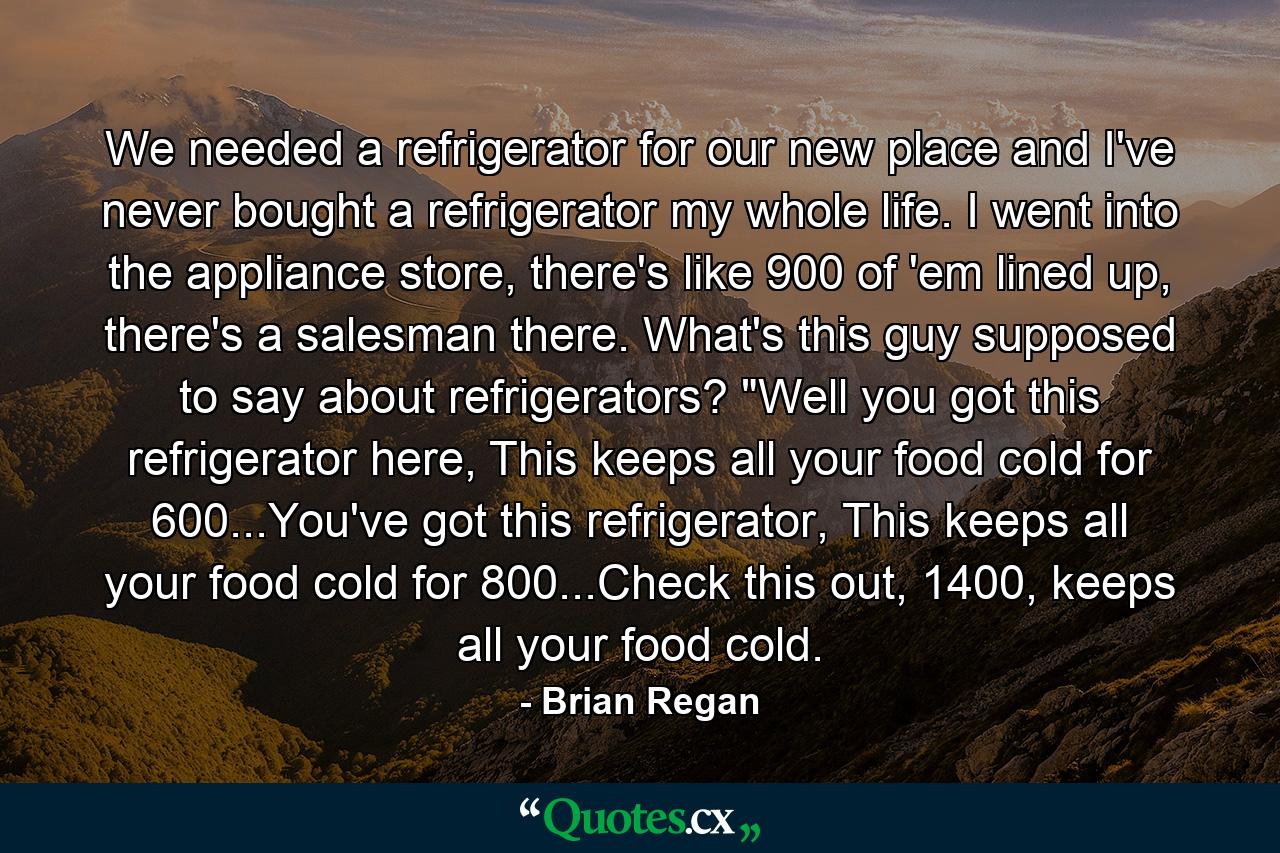 We needed a refrigerator for our new place and I've never bought a refrigerator my whole life. I went into the appliance store, there's like 900 of 'em lined up, there's a salesman there. What's this guy supposed to say about refrigerators? "Well you got this refrigerator here, This keeps all your food cold for 600...You've got this refrigerator, This keeps all your food cold for 800...Check this out, 1400, keeps all your food cold.

- Brian Regan

“Quotes.cx„